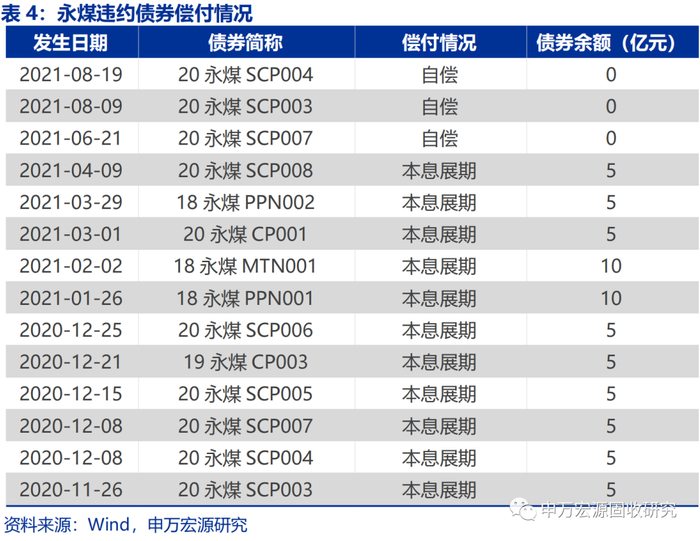 表 4：永煤违约债券偿付情况

| 发生日期 | 债券简称 | 偿付情况 | 债券余额（亿元） |
|---|---|---|---|
| 2021-08-19 | 20 永煤 SCP004 | 自偿 | 0 |
| 2021-08-09 | 20 永煤 SCP003 | 自偿 | 0 |
| 2021-06-21 | 20 永煤 SCP007 | 自偿 | 0 |
| 2021-04-09 | 20 永煤 SCP008 | 本息展期 | 5 |
| 2021-03-29 | 18 永煤 PPN002 | 本息展期 | 5 |
| 2021-03-01 | 20 永煤 CP001 | 本息展期 | 5 |
| 2021-02-02 | 18 永煤 MTN001 | 本息展期 | 10 |
| 2021-01-26 | 18 永煤 PPN001 | 本息展期 | 10 |
| 2020-12-25 | 20 永煤 SCP006 | 本息展期 | 5 |
| 2020-12-21 | 19 永煤 CP003 | 本息展期 | 5 |
| 2020-12-15 | 20 永煤 SCP005 | 本息展期 | 5 |
| 2020-12-08 | 20 永煤 SCP007 | 本息展期 | 5 |
| 2020-12-08 | 20 永煤 SCP004 | 本息展期 | 5 |
| 2020-11-26 | 20 永煤 SCP003 | 本息展期 | 5 |

资料来源：Wind，申万宏源研究

申万宏源固收研究